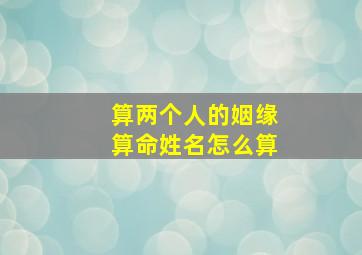 算两个人的姻缘
算命姓名怎么算